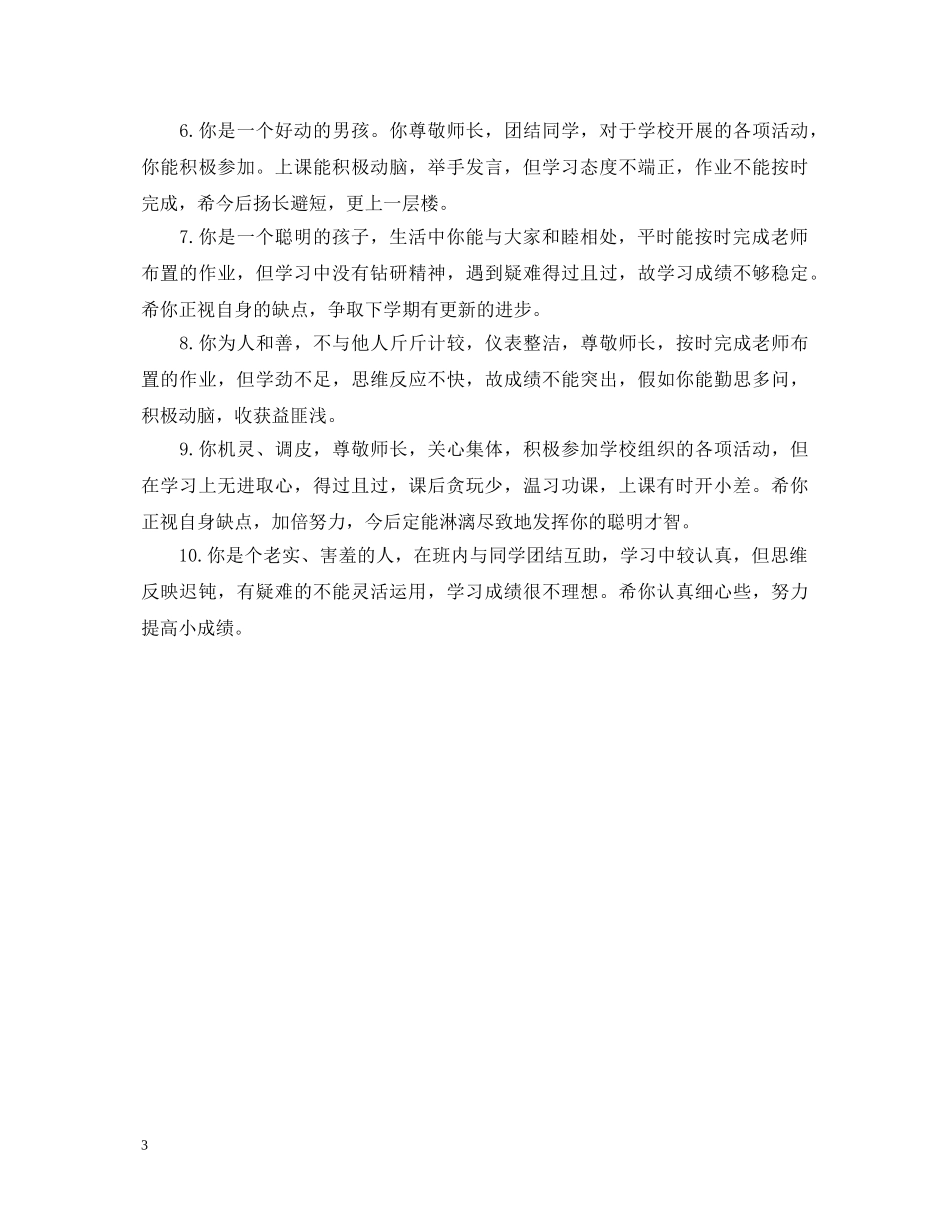 6.你是一个好动的男孩。你尊敬师长，团结同学，对于学校开展的各项活动，你能积极参加。上课能积极动脑，举手发言，但学习态度不端正，作业不能按时完成，希今后扬长避短，更上一层楼。

7.你是一个聪明的孩子，生活中你能与大家和睦相处，平时能按时完成老师布置的作业，但学习中没有钻研精神，遇到疑难得过且过，故学习成绩不够稳定。希你正视自身的缺点，争取下学期有更新的进步。

8.你为人和善，不与他人斤斤计较，仪表整洁，尊敬师长，按时完成老师布置的作业，但学劲不足，思维反应不快，故成绩不能突出，假如你能勤思多问，积极动脑，收获益匪浅。

9.你机灵、调皮，尊敬师长，关心集体，积极参加学校组织的各项活动，但在学习上无进取心，得过且过，课后贪玩少，温习功课，上课有时开小差。希你正视自身缺点，加倍努力，今后定能淋漓尽致地发挥你的聪明才智。

10.你是个老实、害羞的人，在班内与同学团结互助，学习中较认真，但思维反映迟钝，有疑难的不能灵活运用，学习成绩很不理想。希你认真细心些，努力提高小成绩。

3